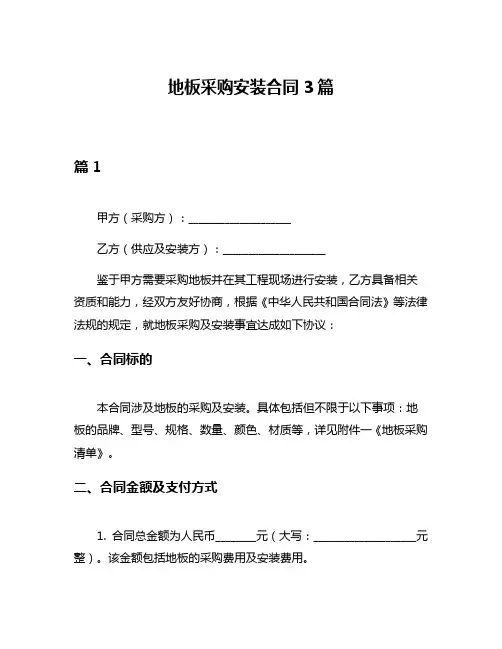 地板采购安装合同 3 篇

篇 1

甲方（采购方）：__________________

乙方（供应及安装方）：__________________

鉴于甲方需要采购地板并在其工程现场进行安装，乙方具备相关资质和能力，经双方友好协商，根据《中华人民共和国合同法》等法律法规的规定，就地板采购及安装事宜达成如下协议：

一、合同标的

本合同涉及地板的采购及安装。具体包括但不限于以下事项：地板的品牌、型号、规格、数量、颜色、材质等，详见附件一《地板采购清单》。

二、合同金额及支付方式

1. 合同总金额为人民币_______元（大写：__________________元整）。该金额包括地板的采购费用及安装费用。